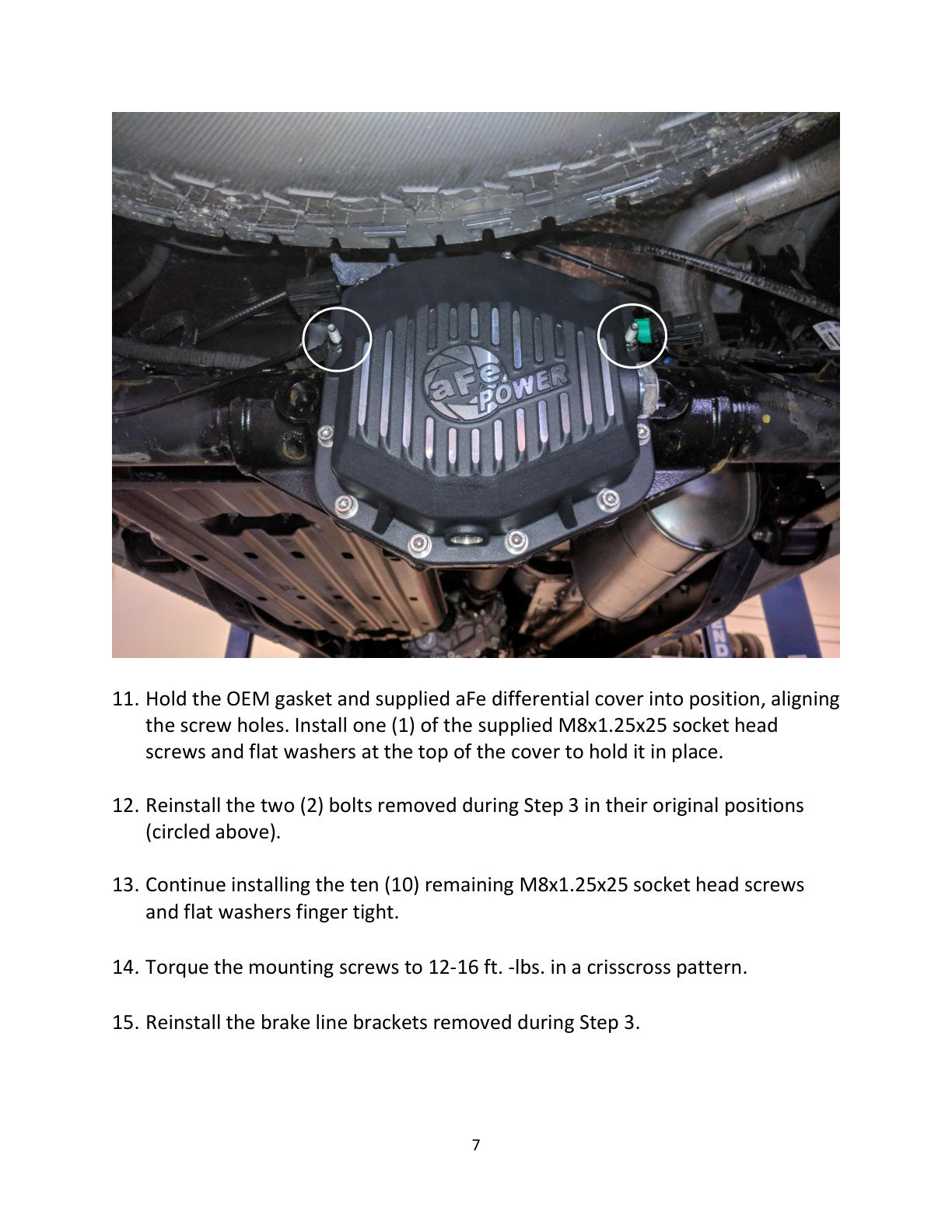 aFe POWER

11. Hold the OEM gasket and supplied aFe differential cover into position, aligning the screw holes. Install one (1) of the supplied M8x1.25x25 socket head screws and flat washers at the top of the cover to hold it in place.

12. Reinstall the two (2) bolts removed during Step 3 in their original positions (circled above).

13. Continue installing the ten (10) remaining M8x1.25x25 socket head screws and flat washers finger tight.

14. Torque the mounting screws to 12-16 ft. -lbs. in a crisscross pattern.

15. Reinstall the brake line brackets removed during Step 3.

7